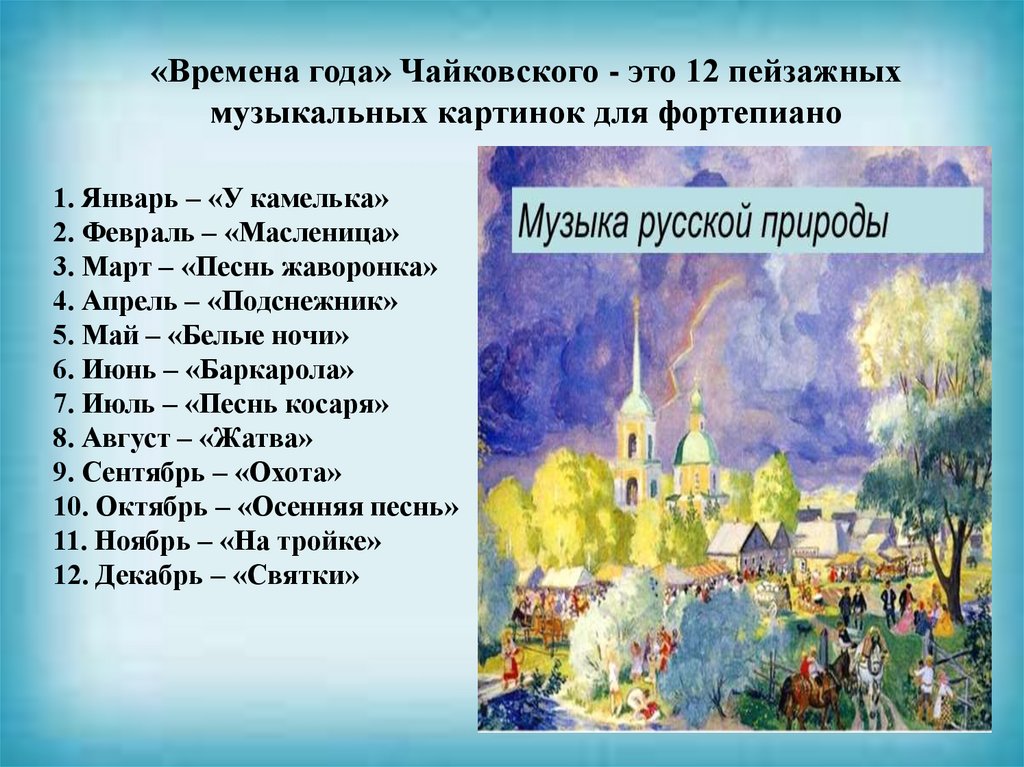 «Времена года» Чайковского - это 12 пейзажных музыкальных картинок для фортепиано

1. Январь – «У камелька»
2. Февраль – «Масленица»
3. Март – «Песнь жаворонка»
4. Апрель – «Подснежник»
5. Май – «Белые ночи»
6. Июнь – «Баркарола»
7. Июль – «Песнь косаря»
8. Август – «Жатва»
9. Сентябрь – «Охота»
10. Октябрь – «Осенняя песнь»
11. Ноябрь – «На тройке»
12. Декабрь – «Святки»

Музыка русской природы